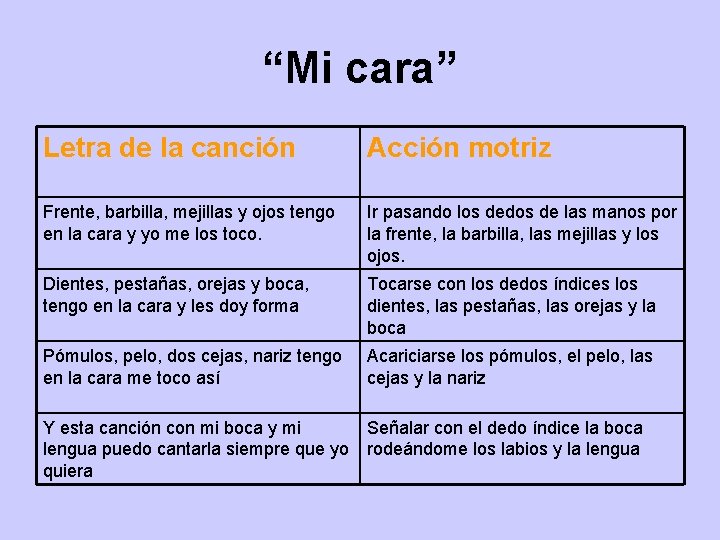 “Mi cara”

| Letra de la canción | Acción motriz |
|---|---|
| Frente, barbilla, mejillas y ojos tengo en la cara y yo me los toco. | Ir pasando los dedos de las manos por la frente, la barbilla, las mejillas y los ojos. |
| Dientes, pestañas, orejas y boca, tengo en la cara y les doy forma | Tocarse con los dedos índices los dientes, las pestañas, las orejas y la boca |
| Pómulos, pelo, dos cejas, nariz tengo en la cara me toco así | Acariciarse los pómulos, el pelo, las cejas y la nariz |
| Y esta canción con mi boca y mi lengua puedo cantarla siempre que yo quiera | Señalar con el dedo índice la boca rodeándome los labios y la lengua |